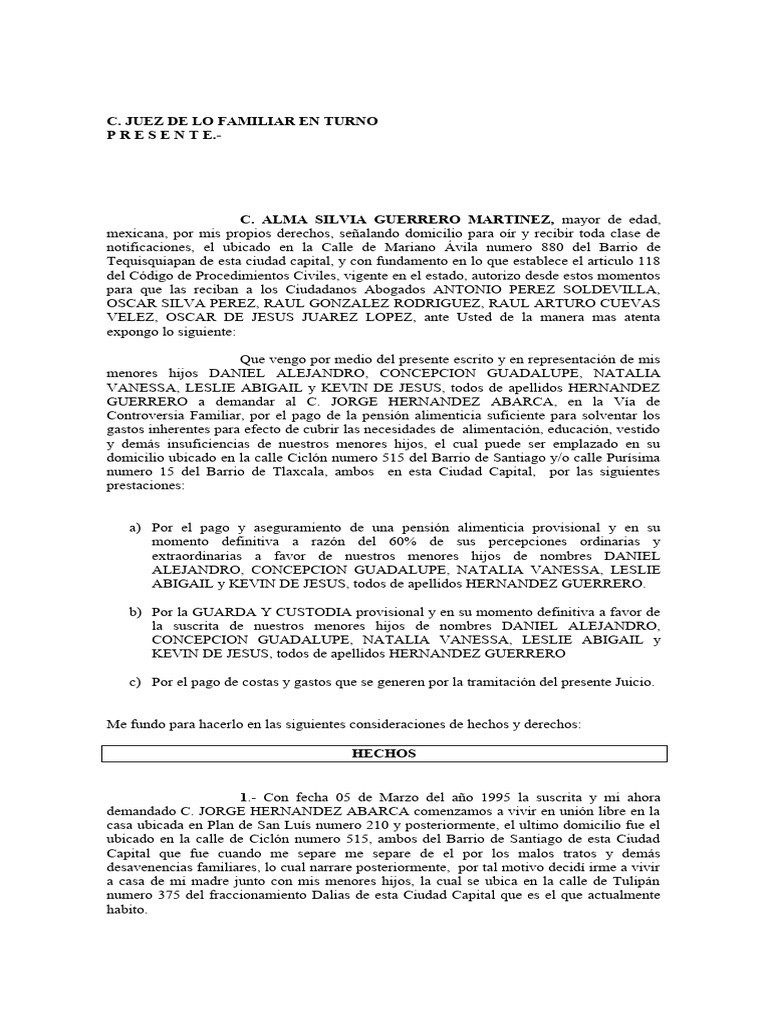 C. JUEZ DE LO FAMILIAR EN TURNO
P R E S E N T E.-

C. ALMA SILVIA GUERRERO MARTINEZ, mayor de edad, mexicana, por mis propios derechos, señalando domicilio para oír y recibir toda clase de notificaciones, el ubicado en la Calle de Mariano Ávila numero 880 del Barrio de Tequisquiapan de esta ciudad capital, y con fundamento en lo que establece el articulo 118 del Código de Procedimientos Civiles, vigente en el estado, autorizo desde estos momentos para que las reciban a los Ciudadanos Abogados ANTONIO PEREZ SOLDEVILLA, OSCAR SILVA PEREZ, RAUL GONZALEZ RODRIGUEZ, RAUL ARTURO CUEVAS VELEZ, OSCAR DE JESUS JUAREZ LOPEZ, ante Usted de la manera mas atenta expongo lo siguiente:

Que vengo por medio del presente escrito y en representación de mis menores hijos DANIEL ALEJANDRO, CONCEPCION GUADALUPE, NATALIA VANESSA, LESLIE ABIGAIL y KEVIN DE JESUS, todos de apellidos HERNANDEZ GUERRERO a demandar al C. JORGE HERNANDEZ ABARCA, en la Vía de Controversia Familiar, por el pago de la pensión alimenticia suficiente para solventar los gastos inherentes para efecto de cubrir las necesidades de alimentación, educación, vestido y demás insuficiencias de nuestros menores hijos, el cual puede ser emplazado en su domicilio ubicado en la calle Ciclón numero 515 del Barrio de Santiago y/o calle Purísima numero 15 del Barrio de Tlaxcala, ambos en esta Ciudad Capital, por las siguientes prestaciones:

a) Por el pago y aseguramiento de una pensión alimenticia provisional y en su momento definitiva a razón del 60% de sus percepciones ordinarias y extraordinarias a favor de nuestros menores hijos de nombres DANIEL ALEJANDRO, CONCEPCION GUADALUPE, NATALIA VANESSA, LESLIE ABIGAIL y KEVIN DE JESUS, todos de apellidos HERNANDEZ GUERRERO.

b) Por la GUARDA Y CUSTODIA provisional y en su momento definitiva a favor de la suscrita de nuestros menores hijos de nombres DANIEL ALEJANDRO, CONCEPCION GUADALUPE, NATALIA VANESSA, LESLIE ABIGAIL y KEVIN DE JESUS, todos de apellidos HERNANDEZ GUERRERO

c) Por el pago de costas y gastos que se generen por la tramitación del presente Juicio.

Me fundo para hacerlo en las siguientes consideraciones de hechos y derechos:

HECHOS

1.- Con fecha 05 de Marzo del año 1995 la suscrita y mi ahora demandado C. JORGE HERNANDEZ ABARCA comenzamos a vivir en unión libre en la casa ubicada en Plan de San Luís numero 210 y posteriormente, el ultimo domicilio fue el ubicado en la calle de Ciclón numero 515, ambos del Barrio de Santiago de esta Ciudad Capital que fue cuando me separe me separe de el por los malos tratos y demás desavenencias familiares, lo cual narrare posteriormente, por tal motivo decidí irme a vivir a casa de mi madre junto con mis menores hijos, la cual se ubica en la calle de Tulipán numero 375 del fraccionamiento Dalias de esta Ciudad Capital que es el que actualmente habito.